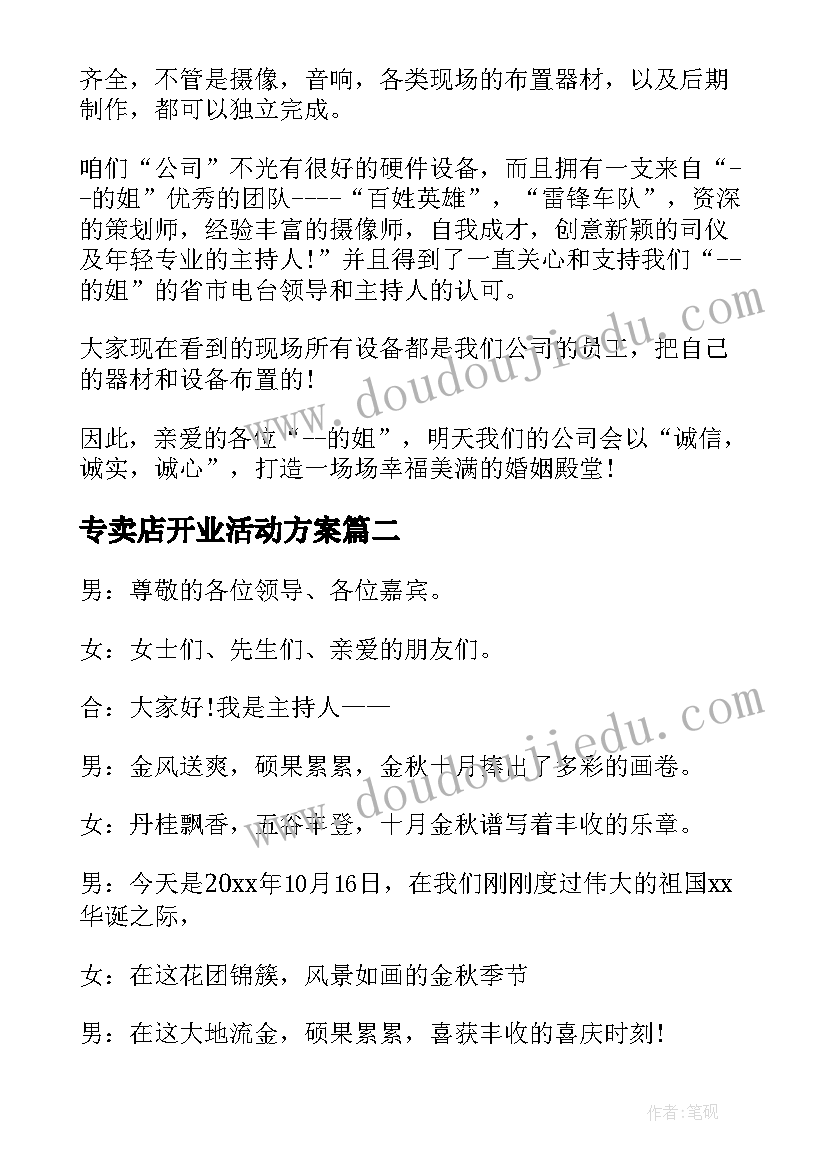 齐全，不管是摄像，音响，各类现场的布置器材，以及后期制作，都可以独立完成。

咱们“公司”不光有很好的硬件设备，而且拥有一支来自“--的姐”优秀的团队----“百姓英雄”，“雷锋车队”，资深的策划师，经验丰富的摄像师，自我成才，创意新颖的司仪及年轻专业的主持人!”并且得到了一直关心和支持我们“--的姐”的省市电台领导和主持人的认可。

大家现在看到的现场所有设备都是我们公司的员工，把自己的器材和设备布置的!

因此，亲爱的各位“--的姐”，明天我们的公司会以“诚信，诚实，诚心”，打造一场场幸福美满的婚姻殿堂!

专卖店开业活动方案篇二

男：尊敬的各位领导、各位嘉宾。

女：女士们、先生们、亲爱的朋友们。

合：大家好!我是主持人——

男：金风送爽，硕果累累，金秋十月捧出了多彩的画卷。

女：丹桂飘香，五谷丰登，十月金秋谱写着丰收的乐章。

男：今天是20xx年10月16日，在我们刚刚度过伟大的祖国xx华诞之际，

女：在这花团锦簇，风景如画的金秋季节

男：在这大地流金，硕果累累，喜获丰收的喜庆时刻!

www.doudoujiedu.com

www.doudoujiedu.com

作者:笔砚